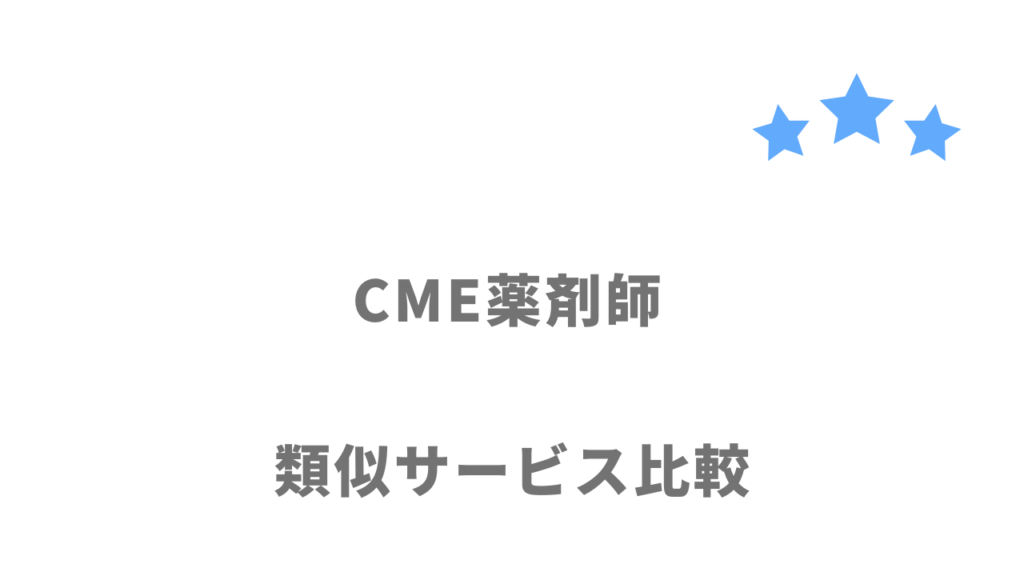 CME薬剤師

類似サービス比較